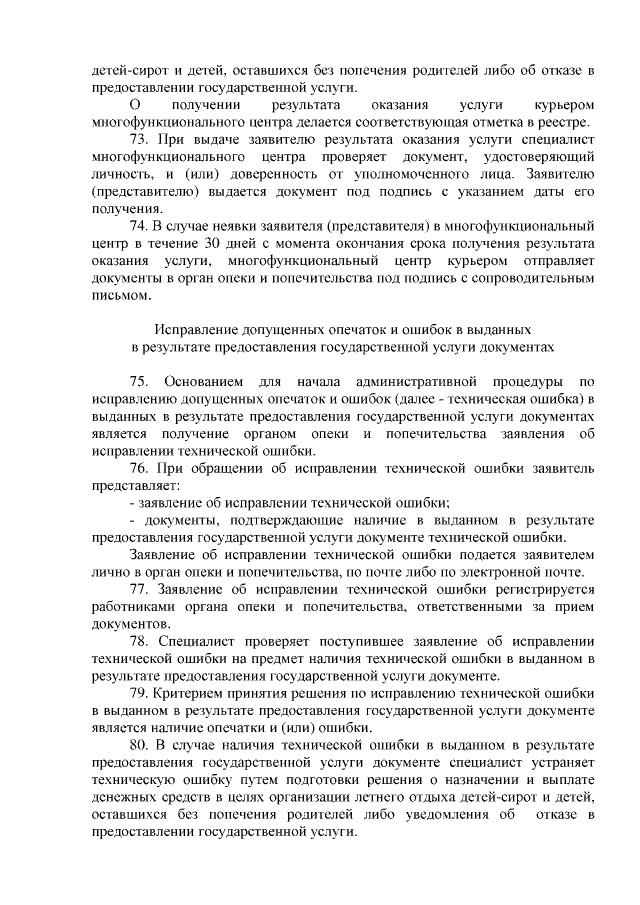 детей-сирот и детей, оставшихся без попечения родителей либо об отказе в предоставлении государственной услуги.

О получении результата оказания услуги курьером многофункционального центра делается соответствующая отметка в реестре.

73. При выдаче заявителю результата оказания услуги специалист многофункционального центра проверяет документ, удостоверяющий личность, и (или) доверенность от уполномоченного лица. Заявителю (представителю) выдается документ под подпись с указанием даты его получения.

74. В случае неявки заявителя (представителя) в многофункциональный центр в течение 30 дней с момента окончания срока получения результата оказания услуги, многофункциональный центр курьером отправляет документы в орган опеки и попечительства под подпись с сопроводительным письмом.

Исправление допущенных опечаток и ошибок в выданных в результате предоставления государственной услуги документах

75. Основанием для начала административной процедуры по исправлению допущенных опечаток и ошибок (далее - техническая ошибка) в выданных в результате предоставления государственной услуги документах является получение органом опеки и попечительства заявления об исправлении технической ошибки.

76. При обращении об исправлении технической ошибки заявитель представляет:

- заявление об исправлении технической ошибки;

- документы, подтверждающие наличие в выданном в результате предоставления государственной услуги документе технической ошибки.

Заявление об исправлении технической ошибки подается заявителем лично в орган опеки и попечительства, по почте либо по электронной почте.

77. Заявление об исправлении технической ошибки регистрируется работниками органа опеки и попечительства, ответственными за прием документов.

78. Специалист проверяет поступившее заявление об исправлении технической ошибки на предмет наличия технической ошибки в выданном в результате предоставления государственной услуги документе.

79. Критерием принятия решения по исправлению технической ошибки в выданном в результате предоставления государственной услуги документе является наличие опечатки и (или) ошибки.

80. В случае наличия технической ошибки в выданном в результате предоставления государственной услуги документе специалист устраняет техническую ошибку путем подготовки решения о назначении и выплате денежных средств в целях организации летнего отдыха детей-сирот и детей, оставшихся без попечения родителей либо уведомления об отказе в предоставлении государственной услуги.